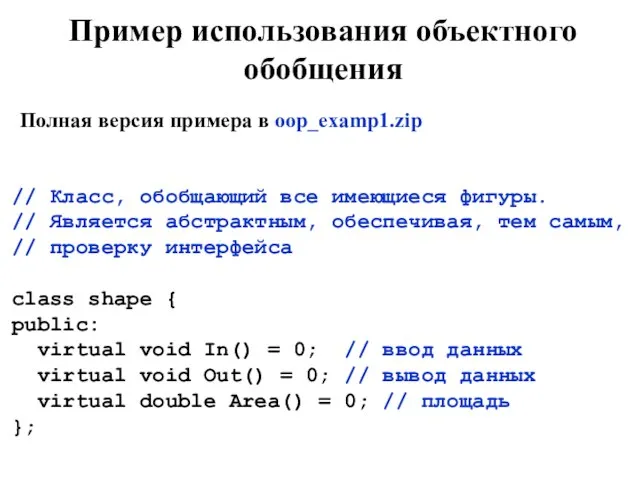 Пример использования объектного обобщения

Полная версия примера в oop_examp1.zip

// Класс, обобщающий все имеющиеся фигуры.
// Является абстрактным, обеспечивая, тем самым,
// проверку интерфейса

class shape {
public:
  virtual void In() = 0;  // ввод данных
  virtual void Out() = 0; // вывод данных
  virtual double Area() = 0; // площадь
};